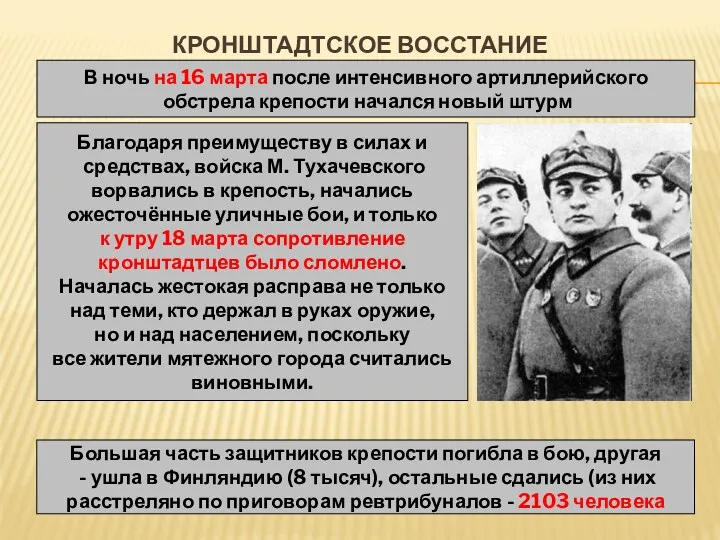 КРОНШТАДТСКОЕ ВОССТАНИЕ

В ночь на 16 марта после интенсивного артиллерийского обстрела крепости начался новый штурм

Благодаря преимуществу в силах и средствах, войска М. Тухачевского ворвались в крепость, начались ожесточённые уличные бои, и только к утру 18 марта сопротивление кронштадтцев было сломлено. Началась жестокая расправа не только над теми, кто держал в руках оружие, но и над населением, поскольку все жители мятежного города считались виновными.

Большая часть защитников крепости погибла в бою, другая - ушла в Финляндию (8 тысяч), остальные сдались (из них расстреляно по приговорам ревтрибуналов - 2103 человека